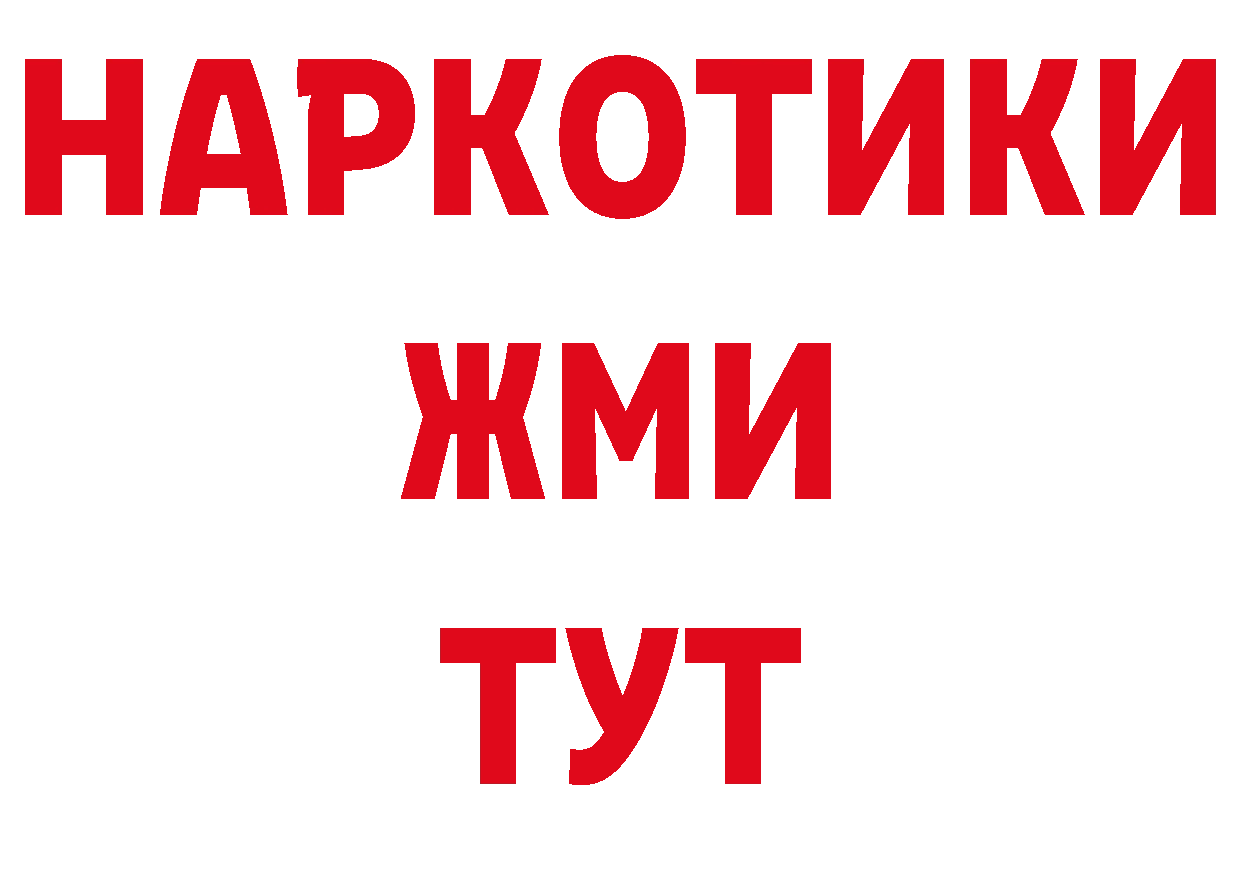 НАРКОТИКИ
ЖМИ
ТУТ